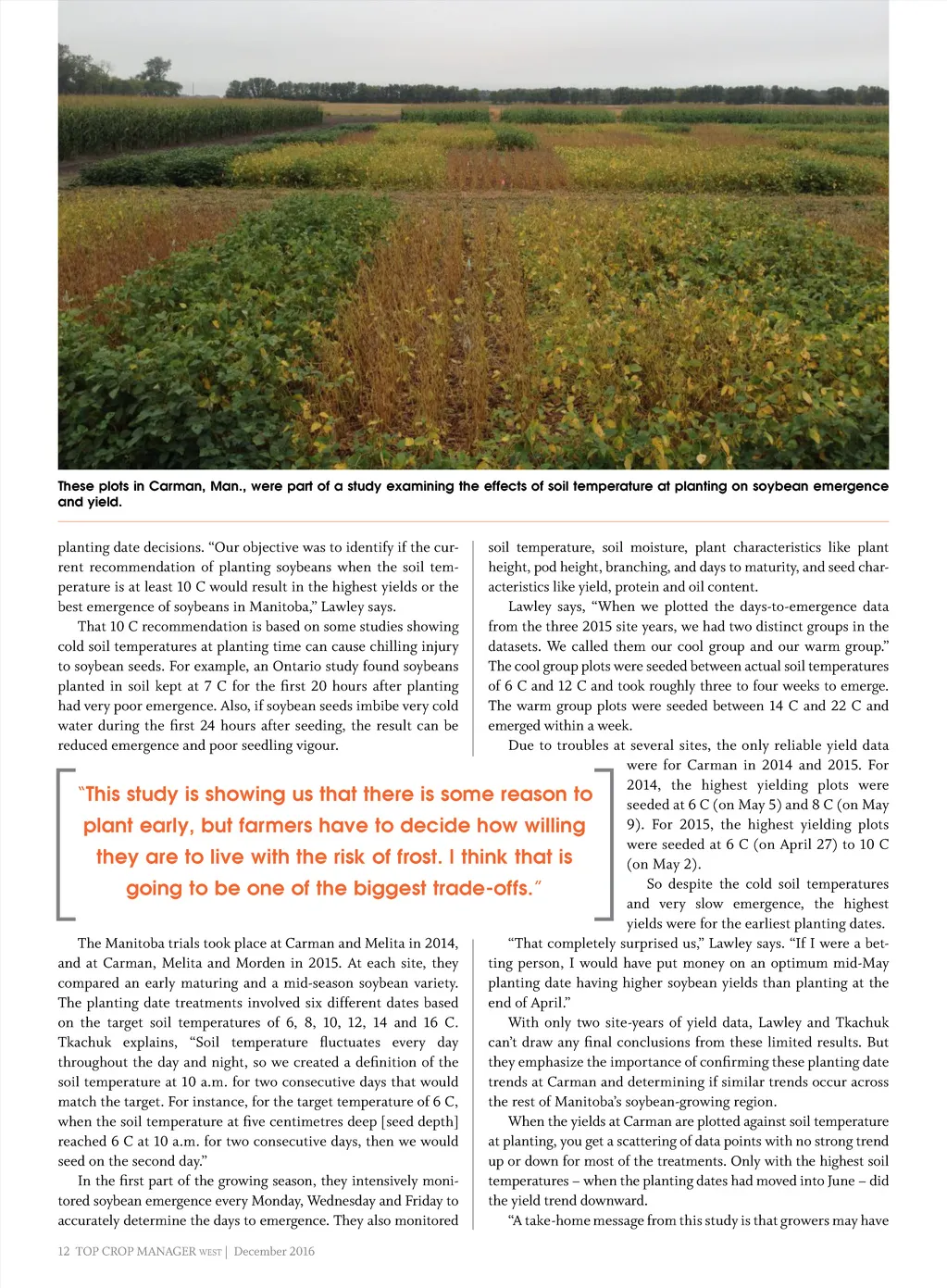 These plots in Carman, Man., were part of a study examining the effects of soil temperature at planting on soybean emergence and yield.

planting date decisions. “Our objective was to identify if the current recommendation of planting soybeans when the soil temperature is at least 10 C would result in the highest yields or the best emergence of soybeans in Manitoba,” Lawley says.

That 10 C recommendation is based on some studies showing cold soil temperatures at planting time can cause chilling injury to soybean seeds. For example, an Ontario study found soybeans planted in soil kept at 7 C for the first 20 hours after planting had very poor emergence. Also, if soybean seeds imbibe very cold water during the first 24 hours after seeding, the result can be reduced emergence and poor seedling vigour.

“This study is showing us that there is some reason to plant early, but farmers have to decide how willing they are to live with the risk of frost. I think that is going to be one of the biggest trade-offs.”

The Manitoba trials took place at Carman and Melita in 2014, and at Carman, Melita and Morden in 2015. At each site, they compared an early maturing and a mid-season soybean variety. The planting date treatments involved six different dates based on the target soil temperatures of 6, 8, 10, 12, 14 and 16 C. Tkachuk explains, “Soil temperature fluctuates every day throughout the day and night, so we created a definition of the soil temperature at 10 a.m. for two consecutive days that would match the target. For instance, for the target temperature of 6 C, when the soil temperature at five centimetres deep [seed depth] reached 6 C at 10 a.m. for two consecutive days, then we would seed on the second day.”

In the first part of the growing season, they intensively monitored soybean emergence every Monday, Wednesday and Friday to accurately determine the days to emergence. They also monitored soil temperature, soil moisture, plant characteristics like plant height, pod height, branching, and days to maturity, and seed characteristics like yield, protein and oil content.

Lawley says, “When we plotted the days-to-emergence data from the three 2015 site years, we had two distinct groups in the datasets. We called them our cool group and our warm group.” The cool group plots were seeded between actual soil temperatures of 6 C and 12 C and took roughly three to four weeks to emerge. The warm group plots were seeded between 14 C and 22 C and emerged within a week.

Due to troubles at several sites, the only reliable yield data were for Carman in 2014 and 2015. For 2014, the highest yielding plots were seeded at 6 C (on May 5) and 8 C (on May 9). For 2015, the highest yielding plots were seeded at 6 C (on April 27) to 10 C (on May 2).

So despite the cold soil temperatures and very slow emergence, the highest yields were for the earliest planting dates.

“That completely surprised us,” Lawley says. “If I were a betting person, I would have put money on an optimum mid-May planting date having higher soybean yields than planting at the end of April.”

With only two site-years of yield data, Lawley and Tkachuk can’t draw any final conclusions from these limited results. But they emphasize the importance of confirming these planting date trends at Carman and determining if similar trends occur across the rest of Manitoba’s soybean-growing region.

When the yields at Carman are plotted against soil temperature at planting, you get a scattering of data points with no strong trend up or down for most of the treatments. Only with the highest soil temperatures – when the planting dates had moved into June – did the yield trend downward.

“A take-home message from this study is that growers may have

12 TOP CROP MANAGER WEST | December 2016